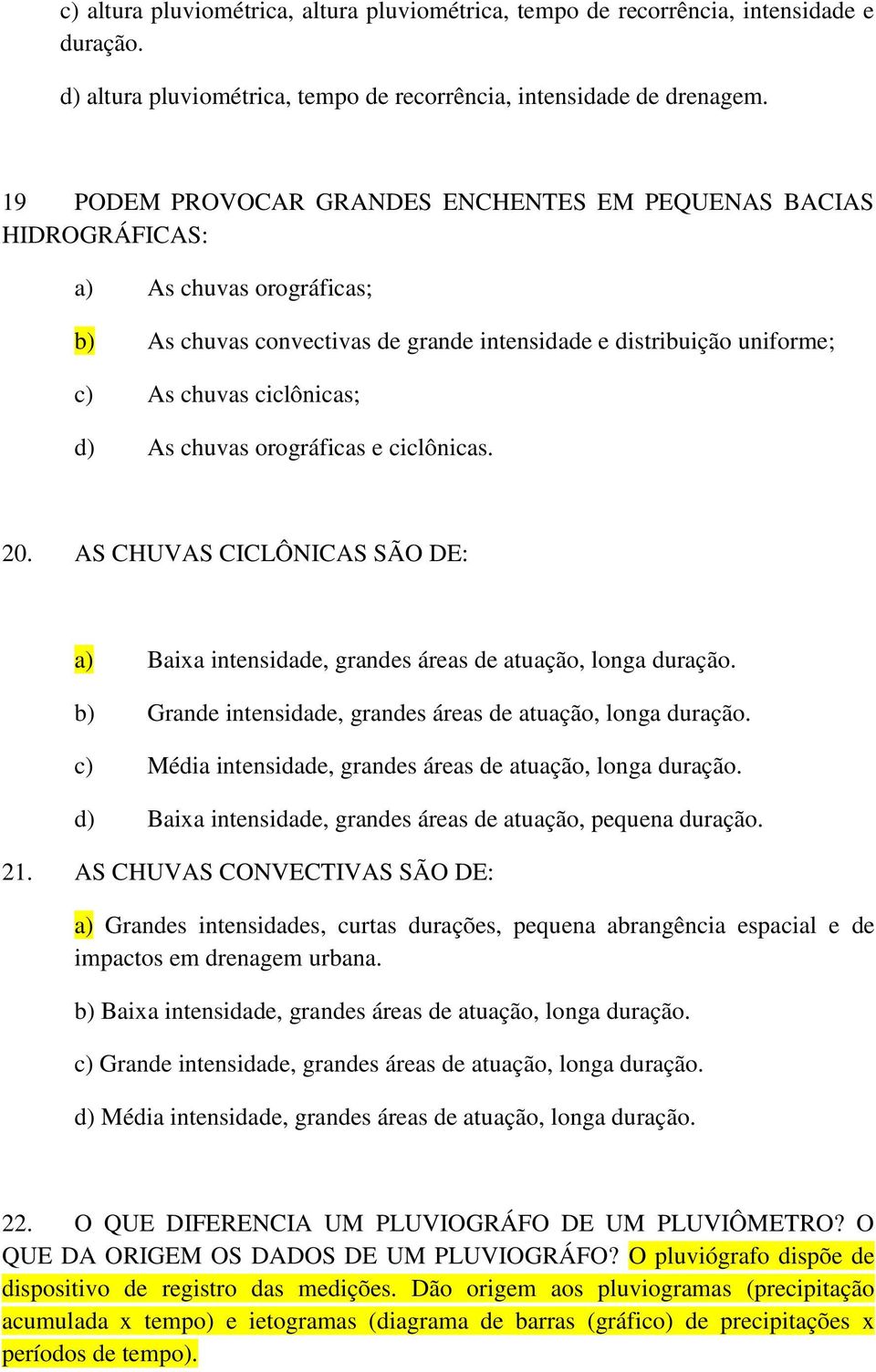 c) altura pluviométrica, altura pluviométrica, tempo de recorrência, intensidade e duração.

d) altura pluviométrica, tempo de recorrência, intensidade de drenagem.

19 PODEM PROVOCAR GRANDES ENCHENTES EM PEQUENAS BACIAS HIDROGRÁFICAS:

a) As chuvas orográficas;

b) As chuvas convectivas de grande intensidade e distribuição uniforme;

c) As chuvas ciclônicas;

d) As chuvas orográficas e ciclônicas.

20. AS CHUVAS CICLÔNICAS SÃO DE:

a) Baixa intensidade, grandes áreas de atuação, longa duração.

b) Grande intensidade, grandes áreas de atuação, longa duração.

c) Média intensidade, grandes áreas de atuação, longa duração.

d) Baixa intensidade, grandes áreas de atuação, pequena duração.

21. AS CHUVAS CONVECTIVAS SÃO DE:

a) Grandes intensidades, curtas durações, pequena abrangência espacial e de impactos em drenagem urbana.

b) Baixa intensidade, grandes áreas de atuação, longa duração.

c) Grande intensidade, grandes áreas de atuação, longa duração.

d) Média intensidade, grandes áreas de atuação, longa duração.

22. O QUE DIFERENCIA UM PLUVIOGRÁFO DE UM PLUVIÔMETRO? O QUE DA ORIGEM OS DADOS DE UM PLUVIOGRÁFO? O pluviógrafo dispõe de dispositivo de registro das medições. Dão origem aos pluviogramas (precipitação acumulada x tempo) e ietogramas (diagrama de barras (gráfico) de precipitações x períodos de tempo).